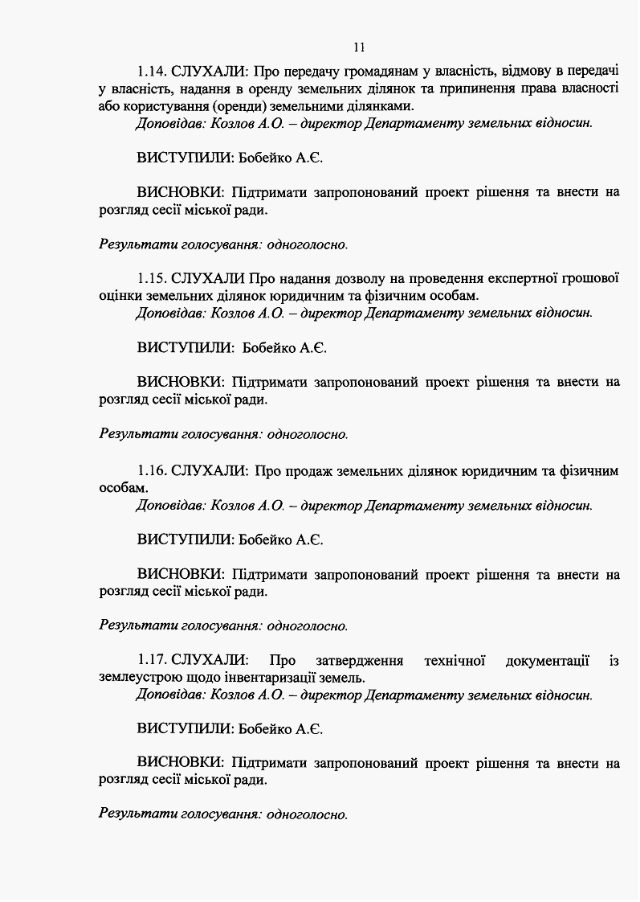 11

1.14. СЛУХАЛИ: Про передачу громадянам у власність, відмову в передачі у власність, надання в оренду земельних ділянок та припинення права власності або користування (оренди) земельними ділянками.
Доповідав: Козлов А.О. – директор Департаменту земельних відносин.

ВИСТУПИЛИ: Бобейко А.Є.

ВИСНОВКИ: Підтримати запропонований проект рішення та внести на розгляд сесії міської ради.

Результати голосування: одноголосно.

1.15. СЛУХАЛИ Про надання дозволу на проведення експертної грошової оцінки земельних ділянок юридичним та фізичним особам.
Доповідав: Козлов А.О. – директор Департаменту земельних відносин.

ВИСТУПИЛИ: Бобейко А.Є.

ВИСНОВКИ: Підтримати запропонований проект рішення та внести на розгляд сесії міської ради.

Результати голосування: одноголосно.

1.16. СЛУХАЛИ: Про продаж земельних ділянок юридичним та фізичним особам.
Доповідав: Козлов А.О. – директор Департаменту земельних відносин.

ВИСТУПИЛИ: Бобейко А.Є.

ВИСНОВКИ: Підтримати запропонований проект рішення та внести на розгляд сесії міської ради.

Результати голосування: одноголосно.

1.17. СЛУХАЛИ: Про затвердження технічної документації із землеустрою щодо інвентаризації земель.
Доповідав: Козлов А.О. – директор Департаменту земельних відносин.

ВИСТУПИЛИ: Бобейко А.Є.

ВИСНОВКИ: Підтримати запропонований проект рішення та внести на розгляд сесії міської ради.

Результати голосування: одноголосно.